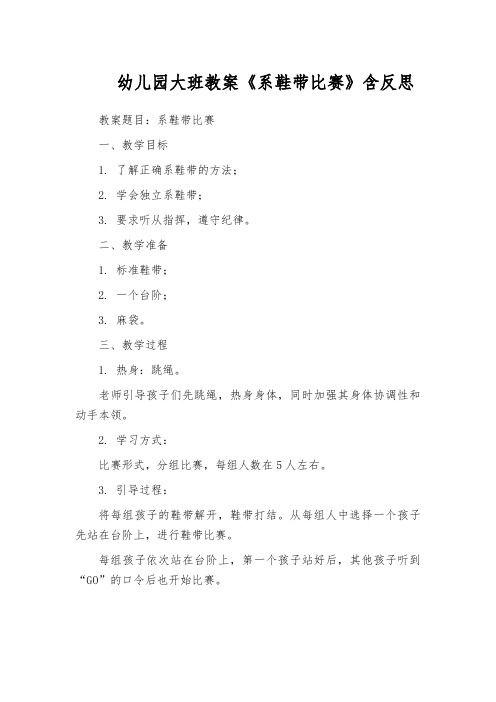 幼儿园大班教案《系鞋带比赛》含反思

教案题目：系鞋带比赛

一、教学目标

1. 了解正确系鞋带的方法；

2. 学会独立系鞋带；

3. 要求听从指挥，遵守纪律。

二、教学准备

1. 标准鞋带；

2. 一个台阶；

3. 麻袋。

三、教学过程

1. 热身：跳绳。

老师引导孩子们先跳绳，热身身体，同时加强其身体协调性和动手本领。

2. 学习方式：

比赛形式，分组比赛，每组人数在5人左右。

3. 引导过程：

将每组孩子的鞋带解开，鞋带打结。从每组人中选择一个孩子先站在台阶上，进行鞋带比赛。

每组孩子依次站在台阶上，第一个孩子站好后，其他孩子听到“GO”的口令后也开始比赛。